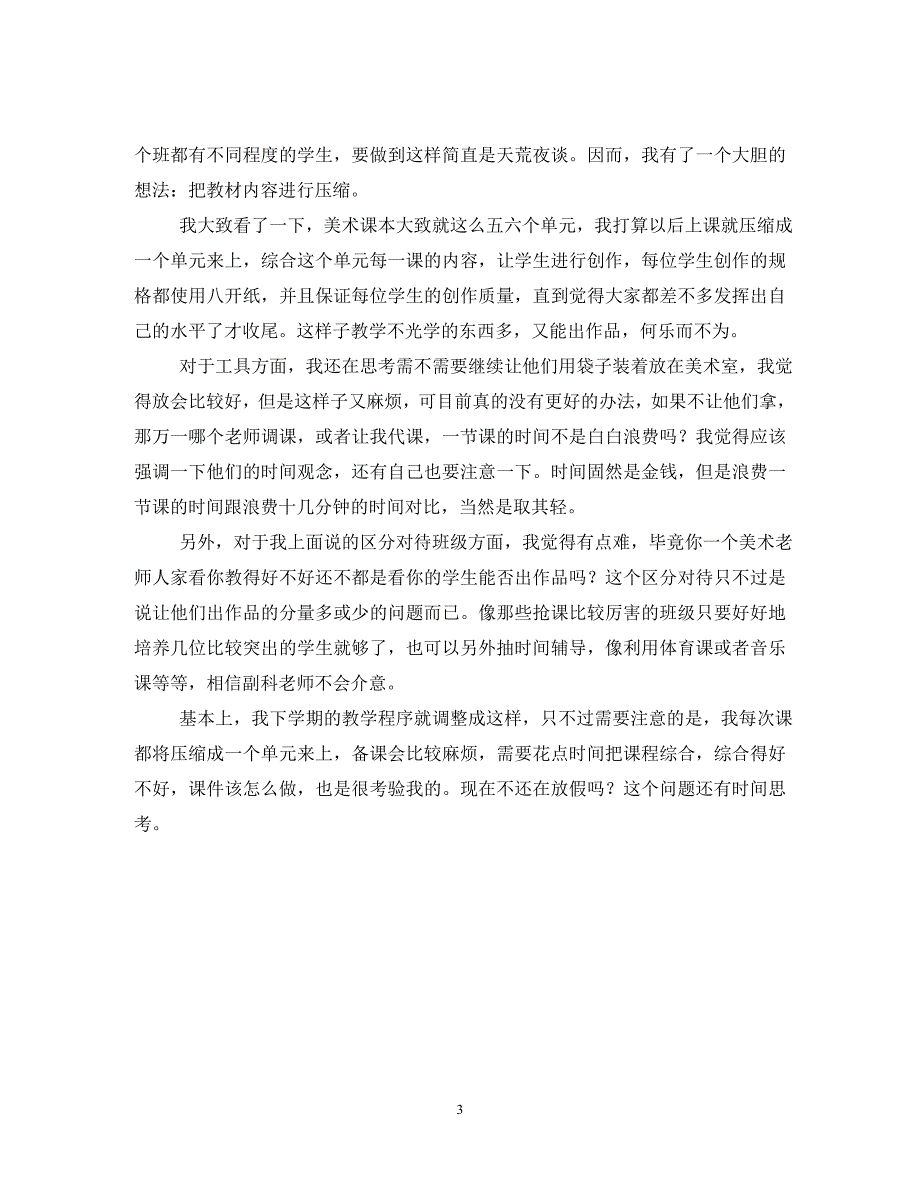 个班都有不同程度的学生，要做到这样简直是天荒夜谈。因而，我有了一个大胆的想法：把教材内容进行压缩。

我大致看了一下，美术课本大致就这么五六个单元，我打算以后上课就压缩成一个单元来上，综合这个单元每一课的内容，让学生进行创作，每位学生创作的规格都使用八开纸，并且保证每位学生的创作质量，直到觉得大家都差不多发挥出自己的水平了才收尾。这样子教学不光学的东西多，又能出作品，何乐而不为。

对于工具方面，我还在思考需不需要继续让他们用袋子装着放在美术室，我觉得放会比较好，但是这样子又麻烦，可目前真的没有更好的办法，如果不让他们拿，那万一哪个老师调课，或者让我代课，一节课的时间不是白白浪费吗？我觉得应该强调一下他们的时间观念，还有自己也要注意一下。时间固然是金钱，但是浪费一节课的时间跟浪费十几分钟的时间对比，当然是取其轻。

另外，对于我上面说的区分对待班级方面，我觉得有点难，毕竟你一个美术老师人家看你教得好不好还不都是看你的学生能否出作品吗？这个区分对待只不过是说让他们出作品的分量多或少的问题而已。像那些抢课比较厉害的班级只要好好地培养几位比较突出的学生就够了，也可以另外抽时间辅导，像利用体育课或者音乐课等等，相信副科老师不会介意。

基本上，我下学期的教学程序就调整成这样，只不过需要注意的是，我每次课都将压缩成一个单元来上，备课会比较麻烦，需要花点时间把课程综合，综合得好不好，课件该怎么做，也是很考验我的。现在不还在放假吗？这个问题还有时间思考。

3